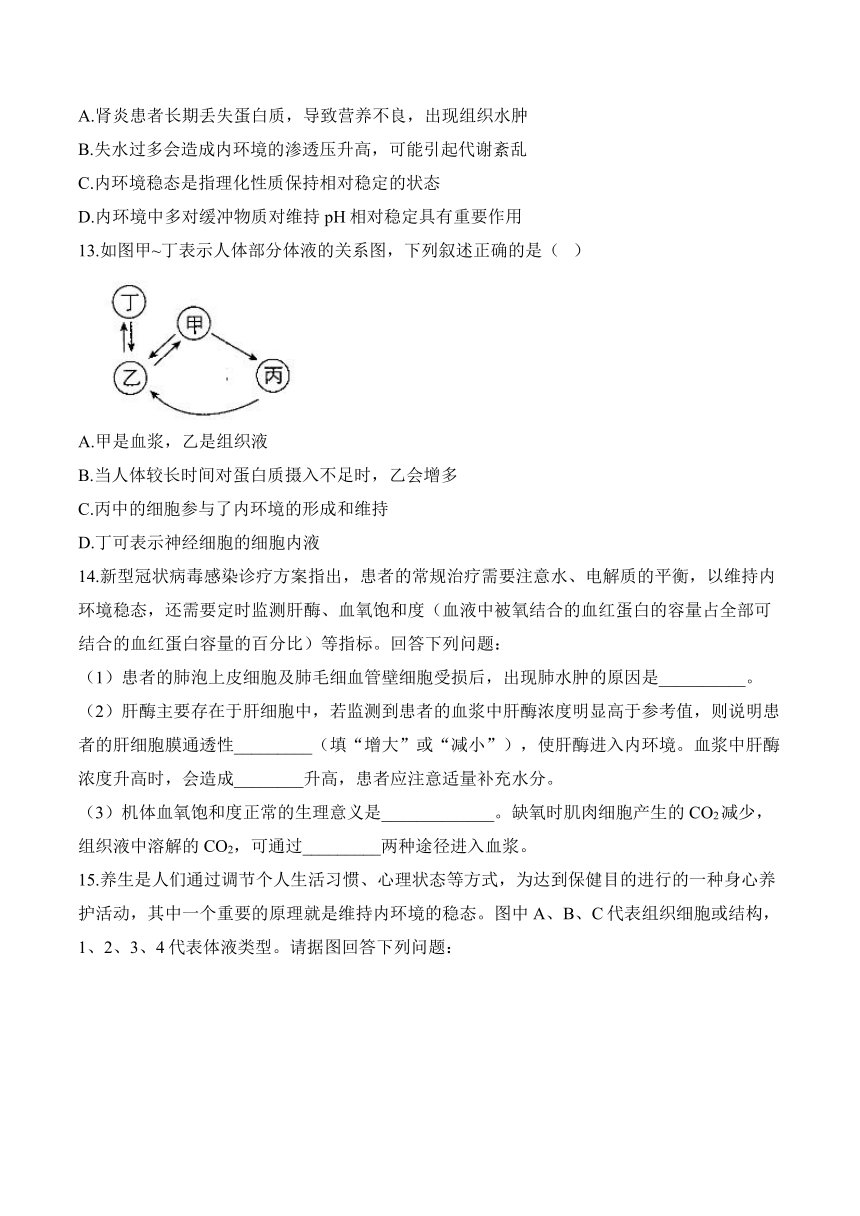 A.肾炎患者长期丢失蛋白质，导致营养不良，出现组织水肿
B.失水过多会造成内环境的渗透压升高，可能引起代谢紊乱
C.内环境稳态是指理化性质保持相对稳定的状态
D.内环境中多对缓冲物质对维持 pH 相对稳定具有重要作用
13.如图甲~丁表示人体部分体液的关系图，下列叙述正确的是（ ）

丁
甲
乙
丙

A.甲是血浆，乙是组织液
B.当人体较长时间对蛋白质摄入不足时，乙会增多
C.丙中的细胞参与了内环境的形成和维持
D.丁可表示神经细胞的细胞内液
14.新型冠状病毒感染诊疗方案指出，患者的常规治疗需要注意水、电解质的平衡，以维持内环境稳态，还需要定时监测肝酶、血氧饱和度（血液中被氧结合的血红蛋白的容量占全部可结合的血红蛋白容量的百分比）等指标。回答下列问题：
（1）患者的肺泡上皮细胞及肺毛细血管壁细胞受损后，出现肺水肿的原因是__________。
（2）肝酶主要存在于肝细胞中，若监测到患者的血浆中肝酶浓度明显高于参考值，则说明患者的肝细胞膜通透性_________（填“增大”或“减小”），使肝酶进入内环境。血浆中肝酶浓度升高时，会造成________升高，患者应注意适量补充水分。
（3）机体血氧饱和度正常的生理意义是_____________。缺氧时肌肉细胞产生的 $CO_2$ 减少，组织液中溶解的 $CO_2$，可通过_________两种途径进入血浆。
15.养生是人们通过调节个人生活习惯、心理状态等方式，为达到保健目的进行的一种身心养护活动，其中一个重要的原理就是维持内环境的稳态。图中 A、B、C 代表组织细胞或结构，1、2、3、4 代表体液类型。请据图回答下列问题：